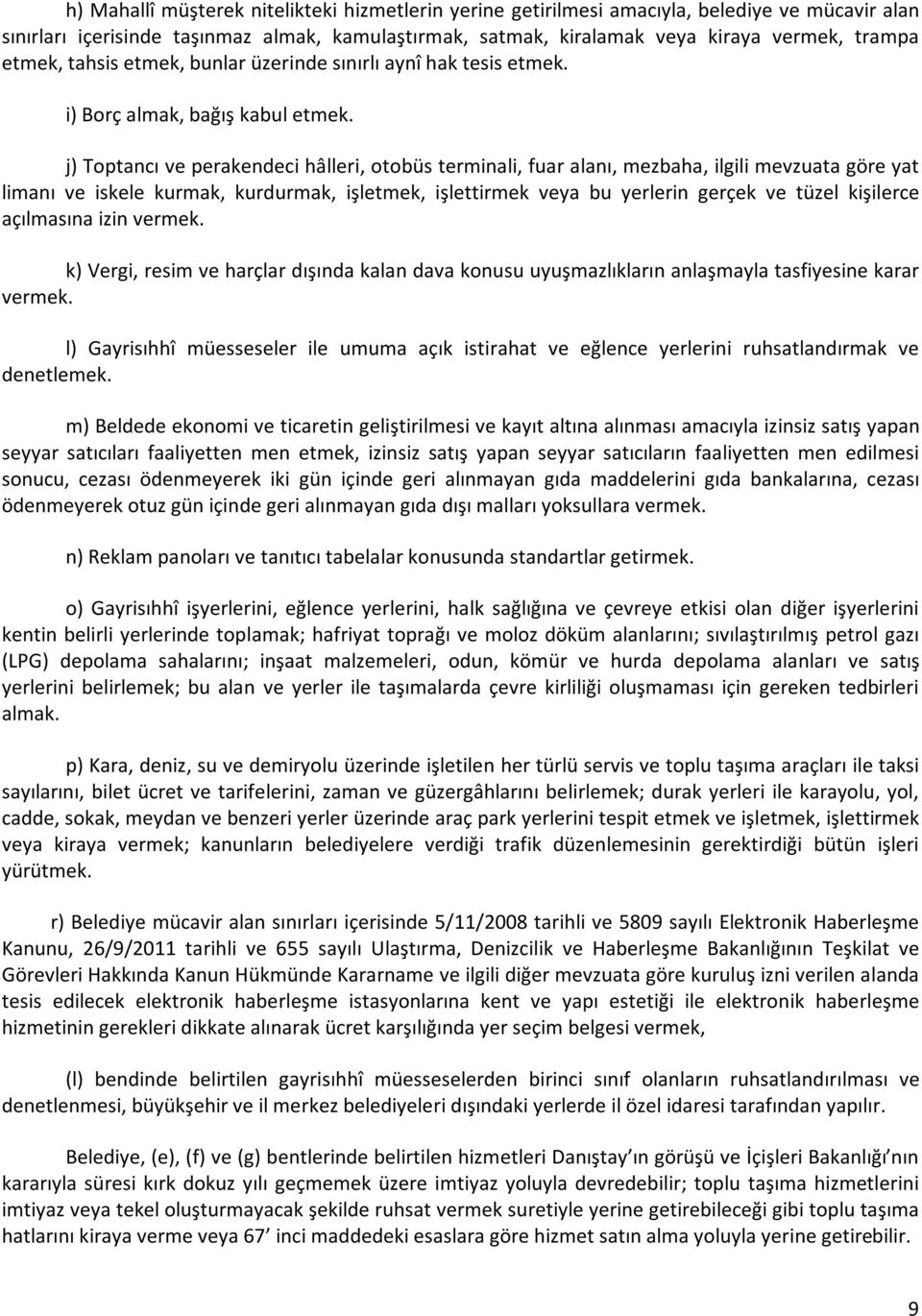 h) Mahallî müşterek nitelikteki hizmetlerin yerine getirilmesi amacıyla, belediye ve mücavir alan sınırları içerisinde taşınmaz almak, kamulaştırmak, satmak, kiralamak veya kiraya vermek, trampa etmek, tahsis etmek, bunlar üzerinde sınırlı aynî hak tesis etmek.

i) Borç almak, bağış kabul etmek.

j) Toptancı ve perakendeci hâlleri, otobüs terminali, fuar alanı, mezbaha, ilgili mevzuata göre yat limanı ve iskele kurmak, kurdurmak, işletmek, işlettirmek veya bu yerlerin gerçek ve tüzel kişilerce açılmasına izin vermek.

k) Vergi, resim ve harçlar dışında kalan dava konusu uyuşmazlıkların anlaşmayla tasfiyesine karar vermek.

l) Gayrısıhhî müesseseler ile umuma açık istirahat ve eğlence yerlerini ruhsatlandırmak ve denetlemek.

m) Beldede ekonomi ve ticaretin geliştirilmesi ve kayıt altına alınması amacıyla izinsiz satış yapan seyyar satıcıları faaliyetten men etmek, izinsiz satış yapan seyyar satıcıların faaliyetten men edilmesi sonucu, cezası ödenmeyerek iki gün içinde geri alınmayan gıda maddelerini gıda bankalarına, cezası ödenmeyerek otuz gün içinde geri alınmayan gıda dışı malları yoksullara vermek.

n) Reklam panoları ve tanıtıcı tabelalar konusunda standartlar getirmek.

o) Gayrısıhhî işyerlerini, eğlence yerlerini, halk sağlığına ve çevreye etkisi olan diğer işyerlerini kentin belirli yerlerinde toplamak; hafriyat toprağı ve moloz döküm alanlarını; sıvılaştırılmış petrol gazı (LPG) depolama sahalarını; inşaat malzemeleri, odun, kömür ve hurda depolama alanları ve satış yerlerini belirlemek; bu alan ve yerler ile taşımalarda çevre kirliliği oluşmaması için gereken tedbirleri almak.

p) Kara, deniz, su ve demiryolu üzerinde işletilen her türlü servis ve toplu taşıma araçları ile taksi sayılarını, bilet ücret ve tarifelerini, zaman ve güzergâhlarını belirlemek; durak yerleri ile karayolu, yol, cadde, sokak, meydan ve benzeri yerler üzerinde araç park yerlerini tespit etmek ve işletmek, işlettirmek veya kiraya vermek; kanunların belediyelere verdiği trafik düzenlemesinin gerektirdiği bütün işleri yürütmek.

r) Belediye mücavir alan sınırları içerisinde 5/11/2008 tarihli ve 5809 sayılı Elektronik Haberleşme Kanunu, 26/9/2011 tarihli ve 655 sayılı Ulaştırma, Denizcilik ve Haberleşme Bakanlığının Teşkilat ve Görevleri Hakkında Kanun Hükmünde Kararname ve ilgili diğer mevzuata göre kuruluş izni verilen alanda tesis edilecek elektronik haberleşme istasyonlarına kent ve yapı estetiği ile elektronik haberleşme hizmetinin gerekleri dikkate alınarak ücret karşılığında yer seçim belgesi vermek,

(l) bendinde belirtilen gayrısıhhî müesseselerden birinci sınıf olanların ruhsatlandırılması ve denetlenmesi, büyükşehir ve il merkez belediyeleri dışındaki yerlerde il özel idaresi tarafından yapılır.

Belediye, (e), (f) ve (g) bentlerinde belirtilen hizmetleri Danıştay'ın görüşü ve İçişleri Bakanlığı'nın kararıyla süresi kırk dokuz yılı geçmemek üzere imtiyaz yoluyla devredebilir; toplu taşıma hizmetlerini imtiyaz veya tekel oluşturmayacak şekilde ruhsat vermek suretiyle yerine getirebileceği gibi toplu taşıma hatlarını kiraya verme veya 67' inci maddedeki esaslara göre hizmet satın alma yoluyla yerine getirebilir.

9